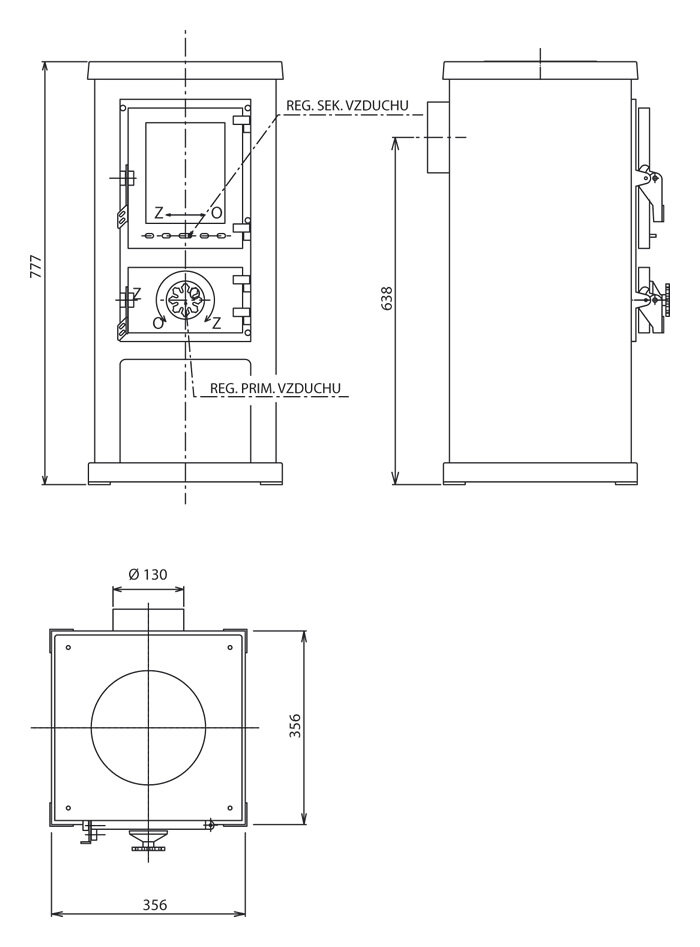 777

REG. SEK. VZDUCHU

Z O

Z

O Z

REG. PRIM. VZDUCHU

638

Ø 130

356

356